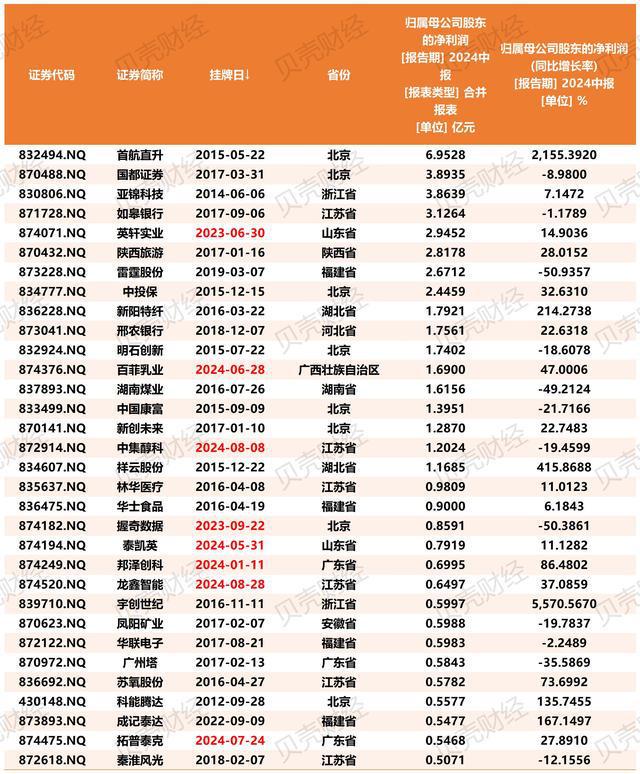 | 证券代码 | 证券简称 | 挂牌日↓ | 省份 | 归属母公司股东的净利润 [报告期] 2024中报 [报表类型] 合并报表 [单位] 亿元 | 归属母公司股东的净利润(同比增长率) [报告期] 2024中报 [单位] % |
|---|---|---|---|---|---|
| 832494.NQ | 首航直升 | 2015-05-22 | 北京 | 6.9528 | 2,155.3920 |
| 870488.NQ | 国都证券 | 2017-03-31 | 北京 | 3.8935 | -8.9800 |
| 830806.NQ | 亚锦科技 | 2014-06-06 | 浙江省 | 3.8639 | 7.1472 |
| 871728.NQ | 如皋银行 | 2017-09-06 | 江苏省 | 3.1264 | -1.1789 |
| 874071.NQ | 英轩实业 | 2023-06-30 | 山东省 | 2.9452 | 14.9036 |
| 870432.NQ | 陕西旅游 | 2017-01-16 | 陕西省 | 2.8178 | 28.0152 |
| 873228.NQ | 雷霆股份 | 2019-03-07 | 福建省 | 2.6712 | -50.9357 |
| 834777.NQ | 中投保 | 2015-12-15 | 北京 | 2.4459 | 32.6310 |
| 836228.NQ | 新阳特纤 | 2016-03-22 | 湖北省 | 1.7921 | 214.2738 |
| 873041.NQ | 邢农银行 | 2018-12-07 | 河北省 | 1.7561 | 22.6318 |
| 832924.NQ | 明石创新 | 2015-07-22 | 北京 | 1.7402 | -18.6078 |
| 874376.NQ | 百菲乳业 | 2024-06-28 | 广西壮族自治区 | 1.6900 | 47.0006 |
| 837893.NQ | 湖南煤业 | 2016-07-26 | 湖南省 | 1.6156 | -49.2124 |
| 833499.NQ | 中国康富 | 2015-09-09 | 北京 | 1.3951 | -21.7166 |
| 870141.NQ | 新创未来 | 2017-01-10 | 北京 | 1.2870 | 22.7483 |
| 872914.NQ | 中集醇科 | 2024-08-08 | 江苏省 | 1.2024 | -19.4599 |
| 834607.NQ | 祥云股份 | 2015-12-22 | 湖北省 | 1.1685 | 415.8688 |
| 835637.NQ | 林华医疗 | 2016-04-08 | 江苏省 | 0.9809 | 11.0123 |
| 836475.NQ | 华士食品 | 2016-04-19 | 福建省 | 0.9000 | 6.1843 |
| 874182.NQ | 握奇数据 | 2023-09-22 | 北京 | 0.8591 | -50.3861 |
| 874194.NQ | 泰凯英 | 2024-05-31 | 山东省 | 0.7919 | 11.1282 |
| 874249.NQ | 邦泽创科 | 2024-01-11 | 广东省 | 0.6995 | 86.4802 |
| 874520.NQ | 龙鑫智能 | 2024-08-28 | 江苏省 | 0.6497 | 37.0859 |
| 839710.NQ | 宇创世纪 | 2016-11-11 | 浙江省 | 0.5997 | 5,570.5670 |
| 870623.NQ | 凤阳矿业 | 2017-02-07 | 安徽省 | 0.5988 | -19.7837 |
| 872122.NQ | 华联电子 | 2017-08-21 | 福建省 | 0.5983 | -2.2489 |
| 870972.NQ | 广州塔 | 2017-02-13 | 广东省 | 0.5843 | -35.5869 |
| 836692.NQ | 苏氧股份 | 2016-04-27 | 江苏省 | 0.5782 | 73.6992 |
| 430148.NQ | 科能腾达 | 2012-09-28 | 北京 | 0.5577 | 135.7455 |
| 873893.NQ | 成记泰达 | 2022-09-09 | 福建省 | 0.5477 | 167.1497 |
| 874475.NQ | 拓普泰克 | 2024-07-24 | 广东省 | 0.5468 | 27.8910 |
| 872618.NQ | 秦淮风光 | 2018-02-07 | 江苏省 | 0.5071 | -12.1556 |

贝壳财经